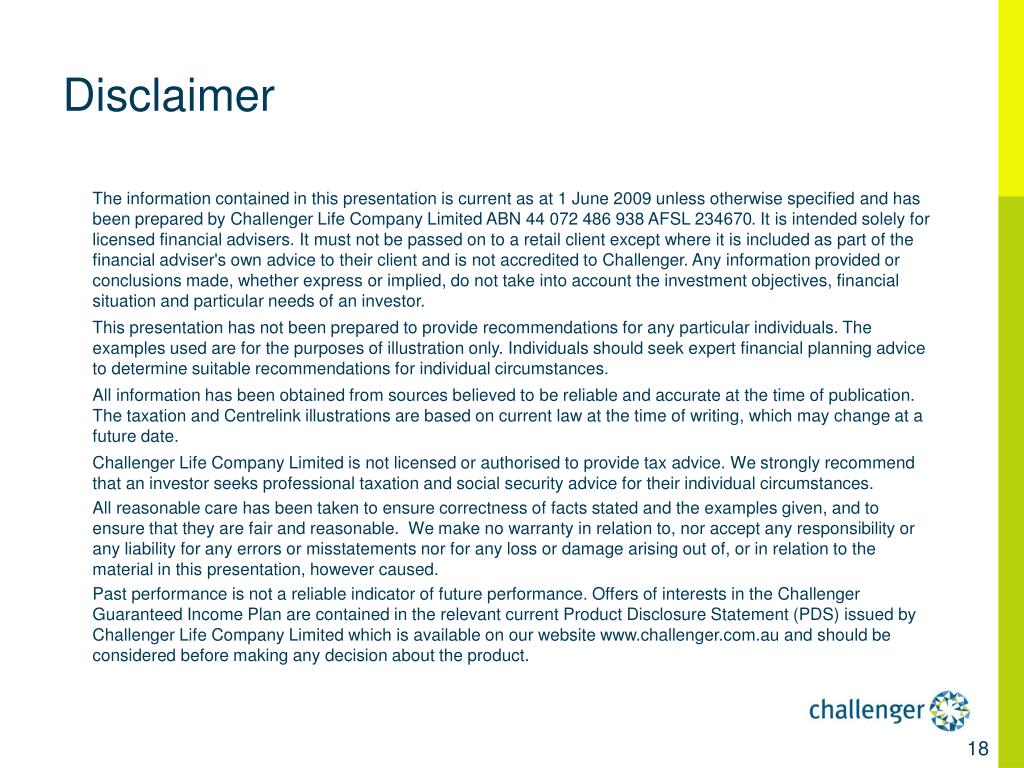 Disclaimer

The information contained in this presentation is current as at 1 June 2009 unless otherwise specified and has been prepared by Challenger Life Company Limited ABN 44 072 486 938 AFSL 234670. It is intended solely for licensed financial advisers. It must not be passed on to a retail client except where it is included as part of the financial adviser's own advice to their client and is not accredited to Challenger. Any information provided or conclusions made, whether express or implied, do not take into account the investment objectives, financial situation and particular needs of an investor.

This presentation has not been prepared to provide recommendations for any particular individuals. The examples used are for the purposes of illustration only. Individuals should seek expert financial planning advice to determine suitable recommendations for individual circumstances.

All information has been obtained from sources believed to be reliable and accurate at the time of publication. The taxation and Centrelink illustrations are based on current law at the time of writing, which may change at a future date.

Challenger Life Company Limited is not licensed or authorised to provide tax advice. We strongly recommend that an investor seeks professional taxation and social security advice for their individual circumstances.

All reasonable care has been taken to ensure correctness of facts stated and the examples given, and to ensure that they are fair and reasonable. We make no warranty in relation to, nor accept any responsibility or any liability for any errors or misstatements nor for any loss or damage arising out of, or in relation to the material in this presentation, however caused.

Past performance is not a reliable indicator of future performance. Offers of interests in the Challenger Guaranteed Income Plan are contained in the relevant current Product Disclosure Statement (PDS) issued by Challenger Life Company Limited which is available on our website www.challenger.com.au and should be considered before making any decision about the product.

challenger

18